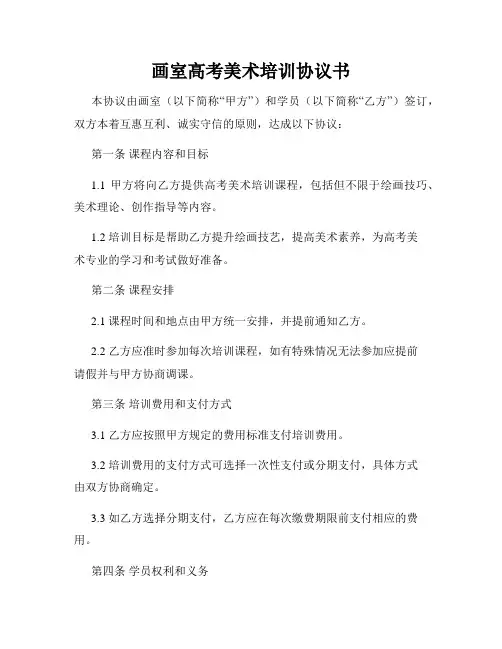 画室高考美术培训协议书

本协议由画室（以下简称“甲方”）和学员（以下简称“乙方”）签订，双方本着互惠互利、诚实守信的原则，达成以下协议：

第一条 课程内容和目标

1.1 甲方将向乙方提供高考美术培训课程，包括但不限于绘画技巧、美术理论、创作指导等内容。

1.2 培训目标是帮助乙方提升绘画技艺，提高美术素养，为高考美术专业的学习和考试做好准备。

第二条 课程安排

2.1 课程时间和地点由甲方统一安排，并提前通知乙方。

2.2 乙方应准时参加每次培训课程，如有特殊情况无法参加应提前请假并与甲方协商调课。

第三条 培训费用和支付方式

3.1 乙方应按照甲方规定的费用标准支付培训费用。

3.2 培训费用的支付方式可选择一次性支付或分期支付，具体方式由双方协商确定。

3.3 如乙方选择分期支付，乙方应在每次缴费期限前支付相应的费用。

第四条 学员权利和义务